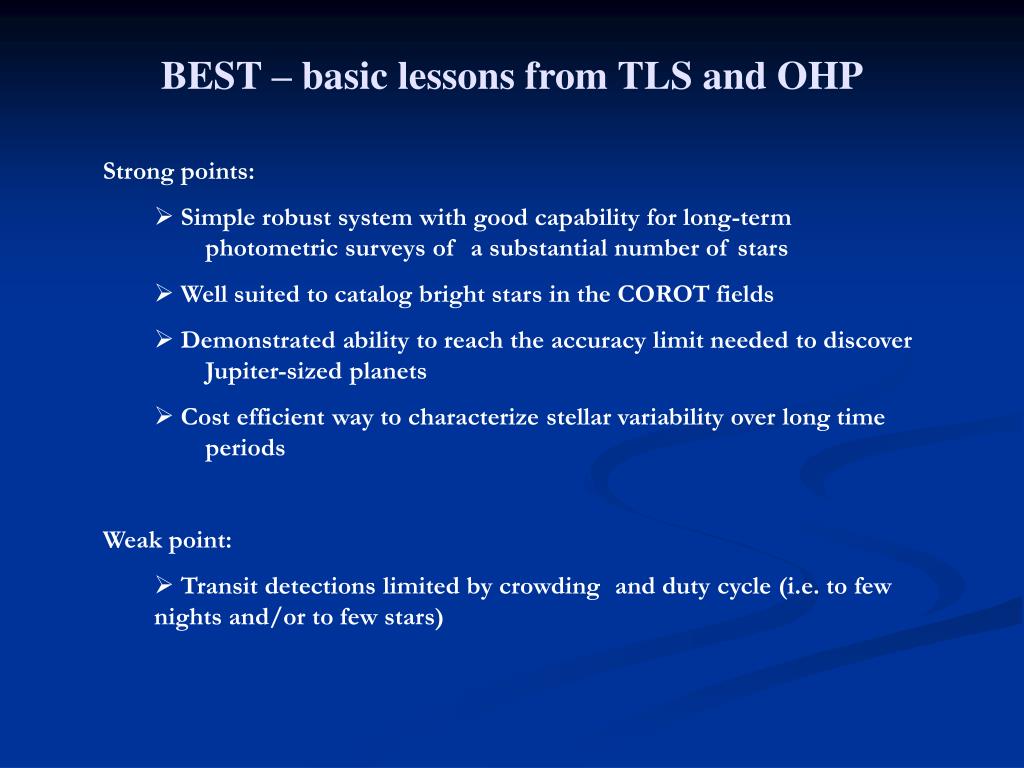 BEST – basic lessons from TLS and OHP

Strong points:

➢ Simple robust system with good capability for long-term photometric surveys of a substantial number of stars

➢ Well suited to catalog bright stars in the COROT fields

➢ Demonstrated ability to reach the accuracy limit needed to discover Jupiter-sized planets

➢ Cost efficient way to characterize stellar variability over long time periods

Weak point:

➢ Transit detections limited by crowding and duty cycle (i.e. to few nights and/or to few stars)